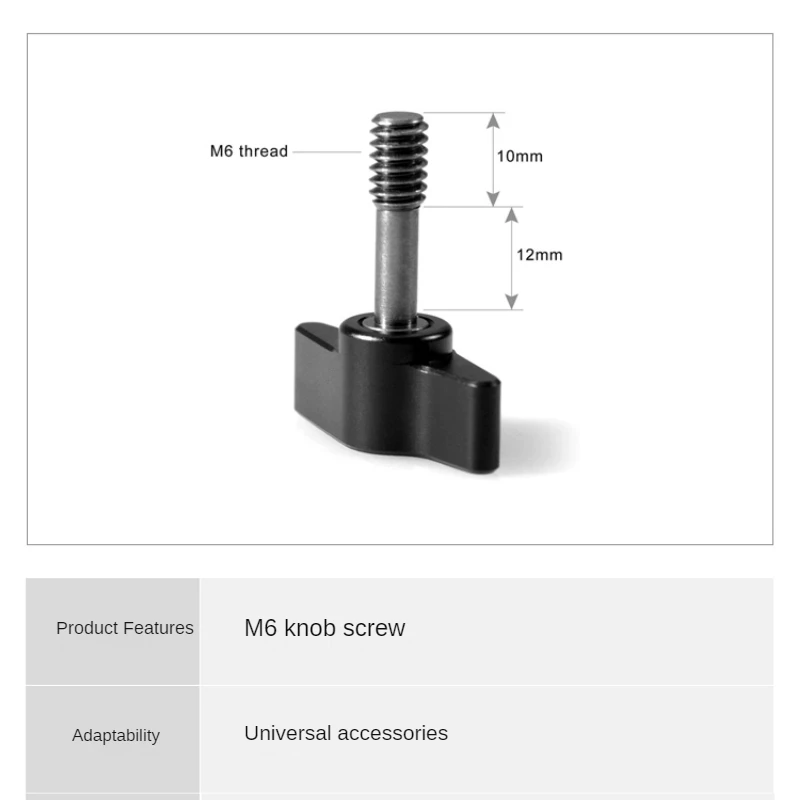 M6 thread

10mm

12mm

| Product Features | M6 knob screw |
|---|---|
| Adaptability | Universal accessories |